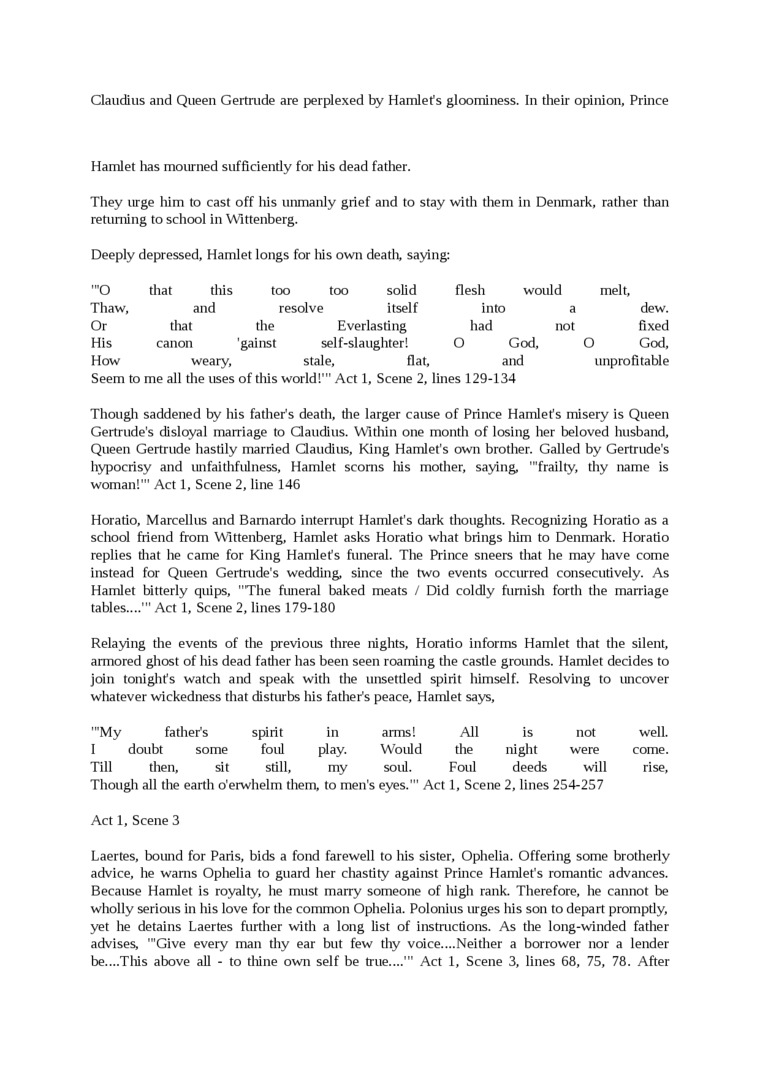 Claudius and Queen Gertrude are perplexed by Hamlet's gloominess. In their opinion, Prince

Hamlet has mourned sufficiently for his dead father.

They urge him to cast off his unmanly grief and to stay with them in Denmark, rather than returning to school in Wittenberg.

Deeply depressed, Hamlet longs for his own death, saying:

'"O that this too too solid flesh would melt,
Thaw, and resolve itself into a dew.
Or that the Everlasting had not fixed
His canon 'gainst self-slaughter! O God, O God,
How weary, stale, flat, and unprofitable
Seem to me all the uses of this world!'" Act 1, Scene 2, lines 129-134

Though saddened by his father's death, the larger cause of Prince Hamlet's misery is Queen Gertrude's disloyal marriage to Claudius. Within one month of losing her beloved husband, Queen Gertrude hastily married Claudius, King Hamlet's own brother. Galled by Gertrude's hypocrisy and unfaithfulness, Hamlet scorns his mother, saying, '"frailty, thy name is woman!'" Act 1, Scene 2, line 146

Horatio, Marcellus and Barnardo interrupt Hamlet's dark thoughts. Recognizing Horatio as a school friend from Wittenberg, Hamlet asks Horatio what brings him to Denmark. Horatio replies that he came for King Hamlet's funeral. The Prince sneers that he may have come instead for Queen Gertrude's wedding, since the two events occurred consecutively. As Hamlet bitterly quips, '"The funeral baked meats / Did coldly furnish forth the marriage tables....'" Act 1, Scene 2, lines 179-180

Relaying the events of the previous three nights, Horatio informs Hamlet that the silent, armored ghost of his dead father has been seen roaming the castle grounds. Hamlet decides to join tonight's watch and speak with the unsettled spirit himself. Resolving to uncover whatever wickedness that disturbs his father's peace, Hamlet says,

'"My father's spirit in arms! All is not well.
I doubt some foul play. Would the night were come.
Till then, sit still, my soul. Foul deeds will rise,
Though all the earth o'erwhelm them, to men's eyes.'" Act 1, Scene 2, lines 254-257

Act 1, Scene 3

Laertes, bound for Paris, bids a fond farewell to his sister, Ophelia. Offering some brotherly advice, he warns Ophelia to guard her chastity against Prince Hamlet's romantic advances. Because Hamlet is royalty, he must marry someone of high rank. Therefore, he cannot be wholly serious in his love for the common Ophelia. Polonius urges his son to depart promptly, yet he detains Laertes further with a long list of instructions. As the long-winded father advises, '"Give every man thy ear but few thy voice....Neither a borrower nor a lender be....This above all - to thine own self be true....'" Act 1, Scene 3, lines 68, 75, 78. After